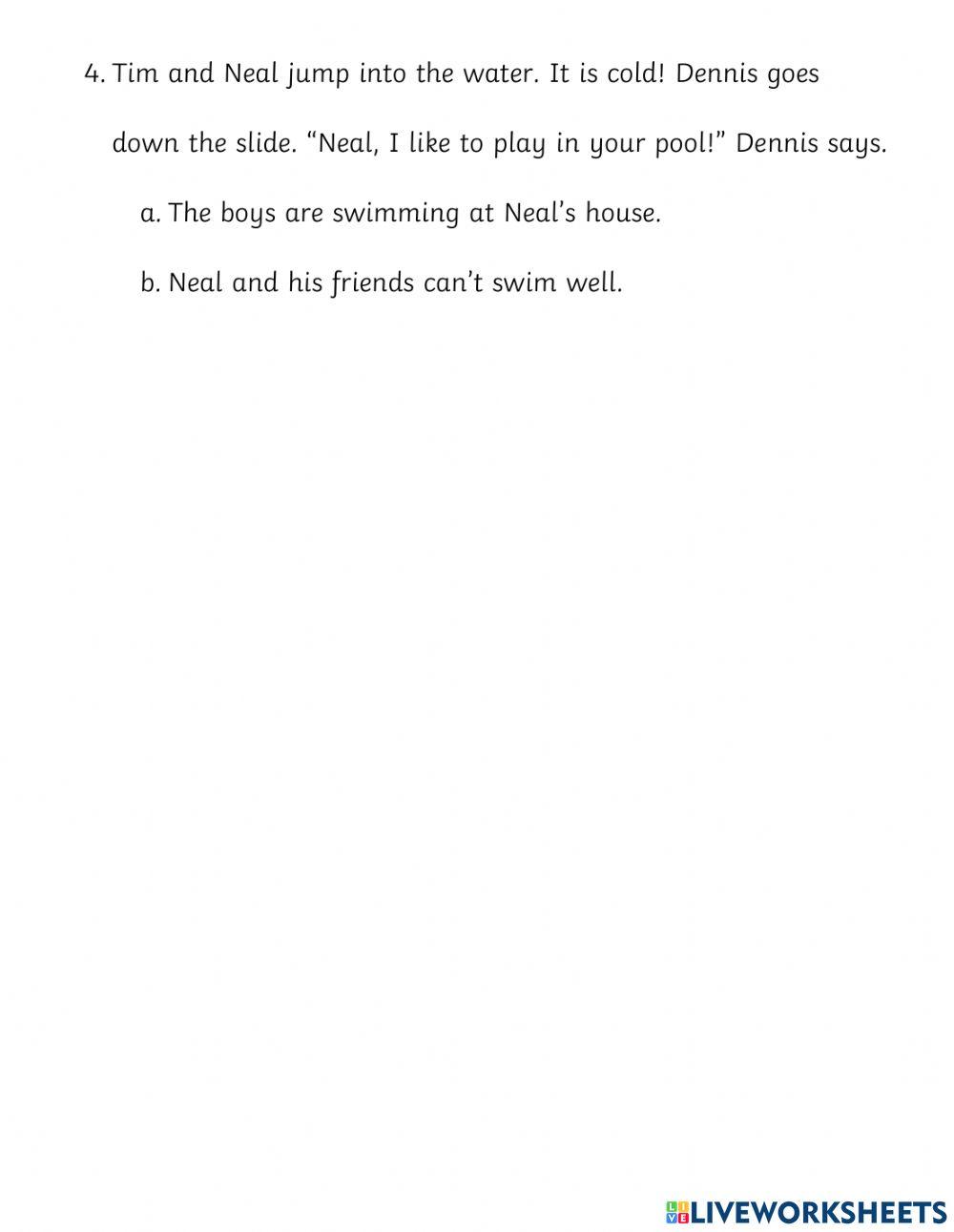 4. Tim and Neal jump into the water. It is cold! Dennis goes down the slide. “Neal, I like to play in your pool!” Dennis says.

a. The boys are swimming at Neal’s house.

b. Neal and his friends can’t swim well.

LIVEWORKSHEETS